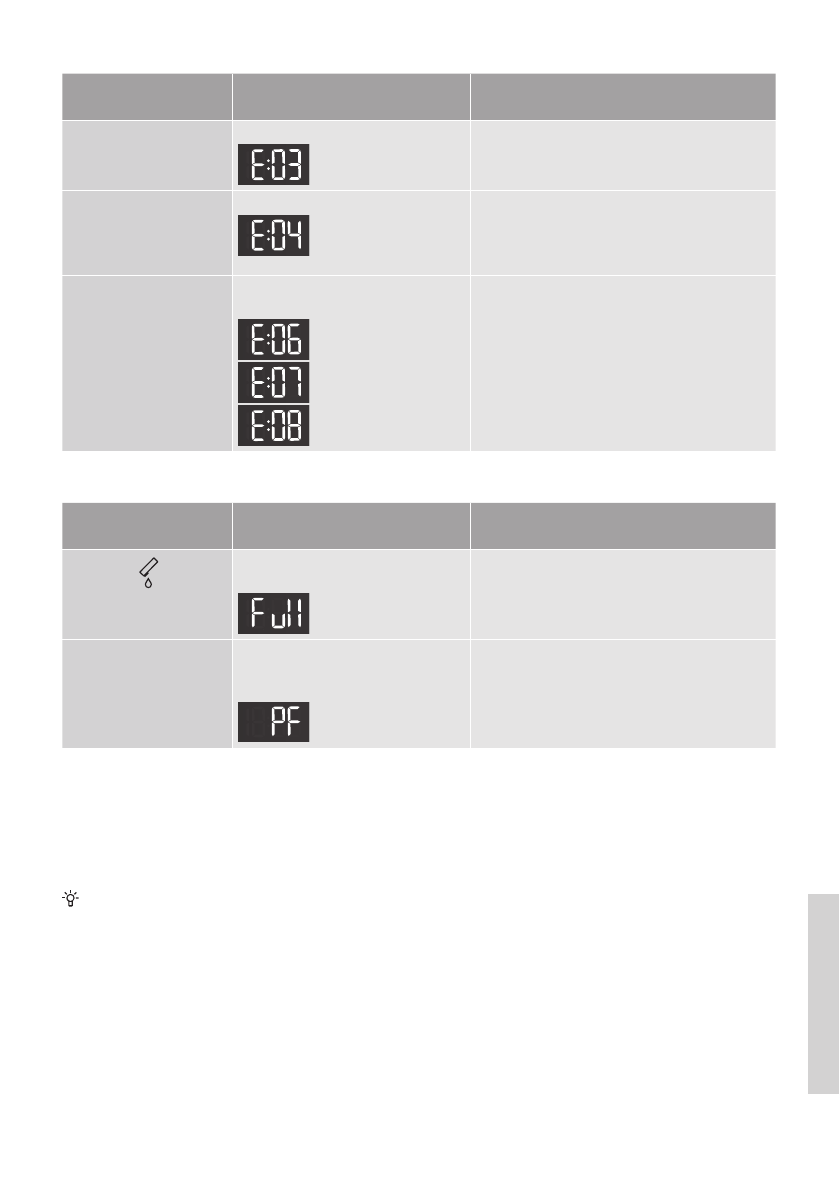 | | | |
|---|---|---|
| | E:03 | |
| | E:04 | |
| | E:06 E:07 E:08 | |

| | | |
|---|---|---|
| | Full | |
| | PF | |